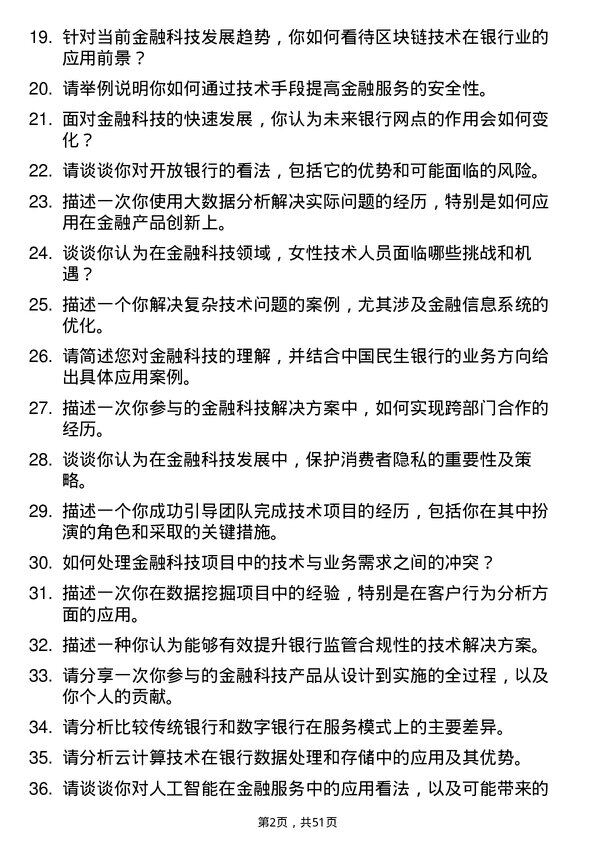 19. 针对当前金融科技发展趋势，你如何看待区块链技术在银行业的应用前景？

20. 请举例说明你如何通过技术手段提高金融服务的安全性。

21. 面对金融科技的快速发展，你认为未来银行网点的作用会如何变化？

22. 请谈谈你对开放银行的看法，包括它的优势和可能面临的风险。

23. 描述一次你使用大数据分析解决实际问题的经历，特别是如何应用在金融产品创新上。

24. 谈谈你认为在金融科技领域，女性技术人员面临哪些挑战和机遇？

25. 描述一个你解决复杂技术问题的案例，尤其涉及金融信息系统的优化。

26. 请简述您对金融科技的理解，并结合中国民生银行的业务方向给出具体应用案例。

27. 描述一次你参与的金融科技解决方案中，如何实现跨部门合作的经历。

28. 谈谈你认为在金融科技发展中，保护消费者隐私的重要性及策略。

29. 描述一个你成功引导团队完成技术项目的经历，包括你在其中扮演的角色和采取的关键措施。

30. 如何处理金融科技项目中的技术与业务需求之间的冲突？

31. 描述一次你在数据挖掘项目中的经验，特别是在客户行为分析方面的应用。

32. 描述一种你认为能够有效提升银行监管合规性的技术解决方案。

33. 请分享一次你参与的金融科技产品从设计到实施的全过程，以及你个人的贡献。

34. 请分析比较传统银行和数字银行在服务模式上的主要差异。

35. 请分析云计算技术在银行数据处理和存储中的应用及其优势。

36. 请谈谈你对人工智能在金融服务中的应用看法，以及可能带来的

第2页，共51页